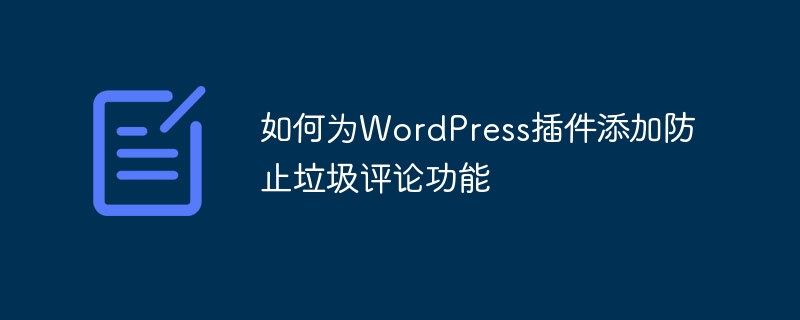 如何为WordPress插件添加防止垃圾评论功能